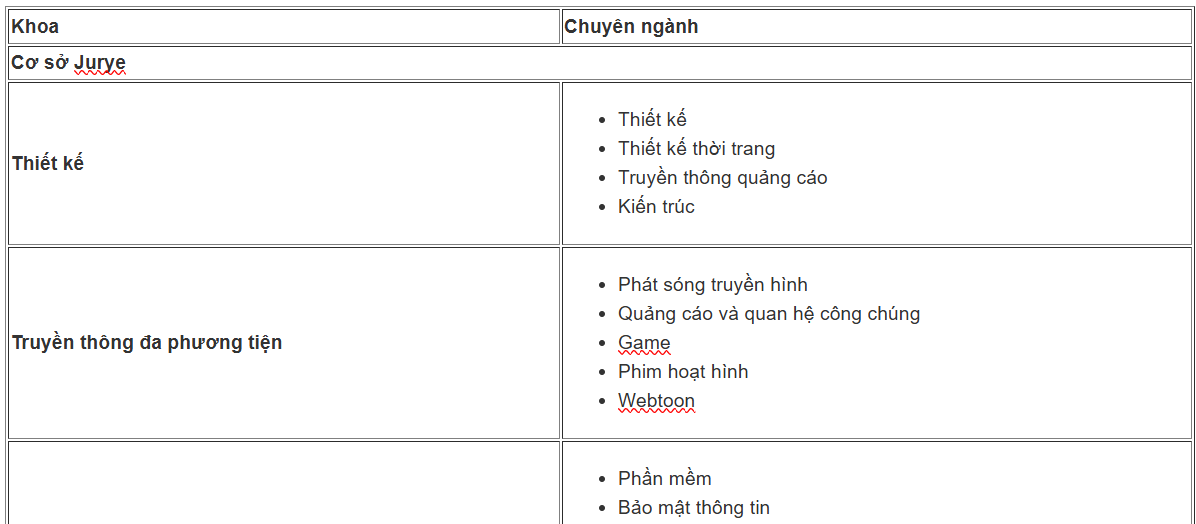 | Khoa | Chuyên ngành |
|---|---|
| Cơ sở Jurye | |
| Thiết kế | • Thiết kế<br>• Thiết kế thời trang<br>• Truyền thông quảng cáo<br>• Kiến trúc |
| Truyền thông đa phương tiện | • Phát sóng truyền hình<br>• Quảng cáo và quan hệ công chúng<br>• Game<br>• Phim hoạt hình<br>• Webtoon |
| | • Phần mềm<br>• Bảo mật thông tin |